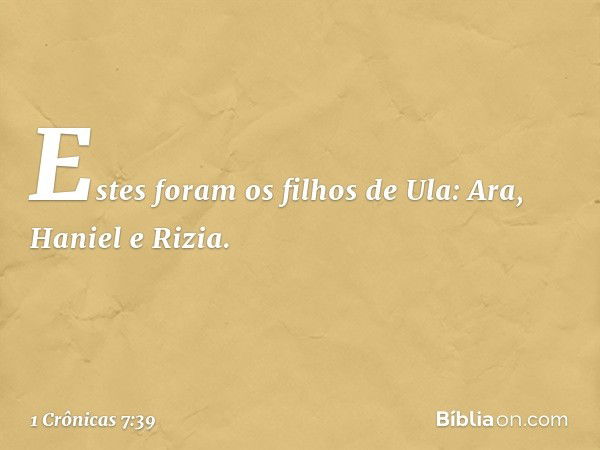 Estes foram os filhos de Ula: Ara, Haniel e Rizia.

1 Crônicas 7:39

Bíbliaon.com